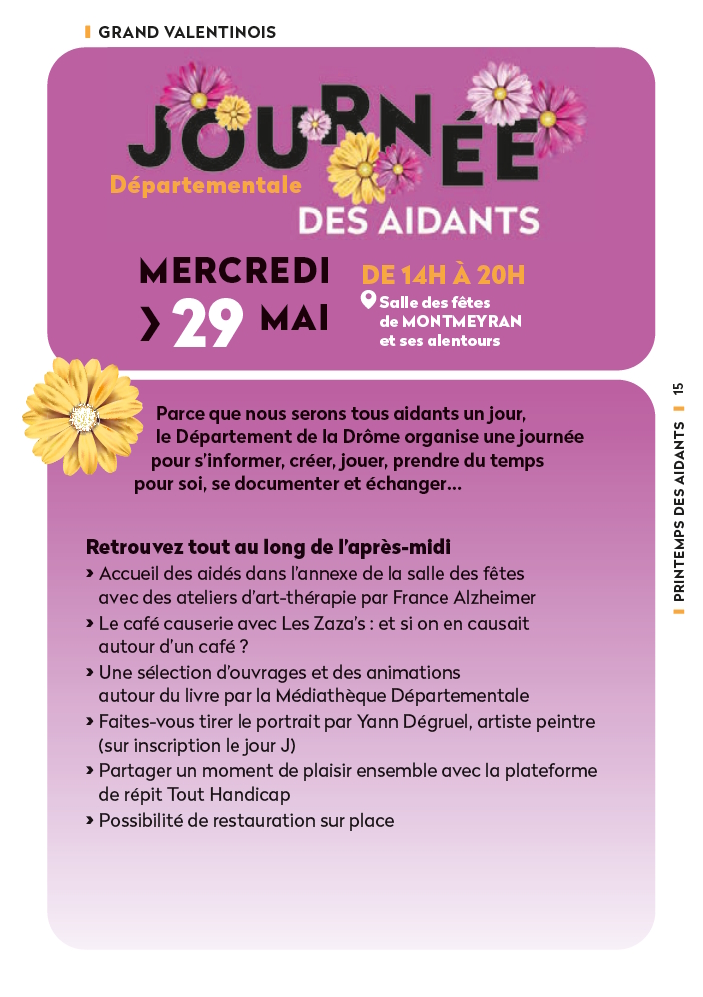 GRAND VALENTINOIS

JOURNÉE
Départementale
DES AIDANTS

MERCREDI
› 29 MAI

DE 14H À 20H
Salle des fêtes de MONTMEYRAN et ses alentours

Parce que nous serons tous aidants un jour, le Département de la Drôme organise une journée pour s'informer, créer, jouer, prendre du temps pour soi, se documenter et échanger...

Retrouvez tout au long de l'après-midi
› Accueil des aidés dans l'annexe de la salle des fêtes avec des ateliers d'art-thérapie par France Alzheimer
› Le café causerie avec Les Zaza's : et si on en causait autour d'un café ?
› Une sélection d'ouvrages et des animations autour du livre par la Médiathèque Départementale
› Faites-vous tirer le portrait par Yann Dégruel, artiste peintre (sur inscription le jour J)
› Partager un moment de plaisir ensemble avec la plateforme de répit Tout Handicap
› Possibilité de restauration sur place

PRINTEMPS DES AIDANTS 15